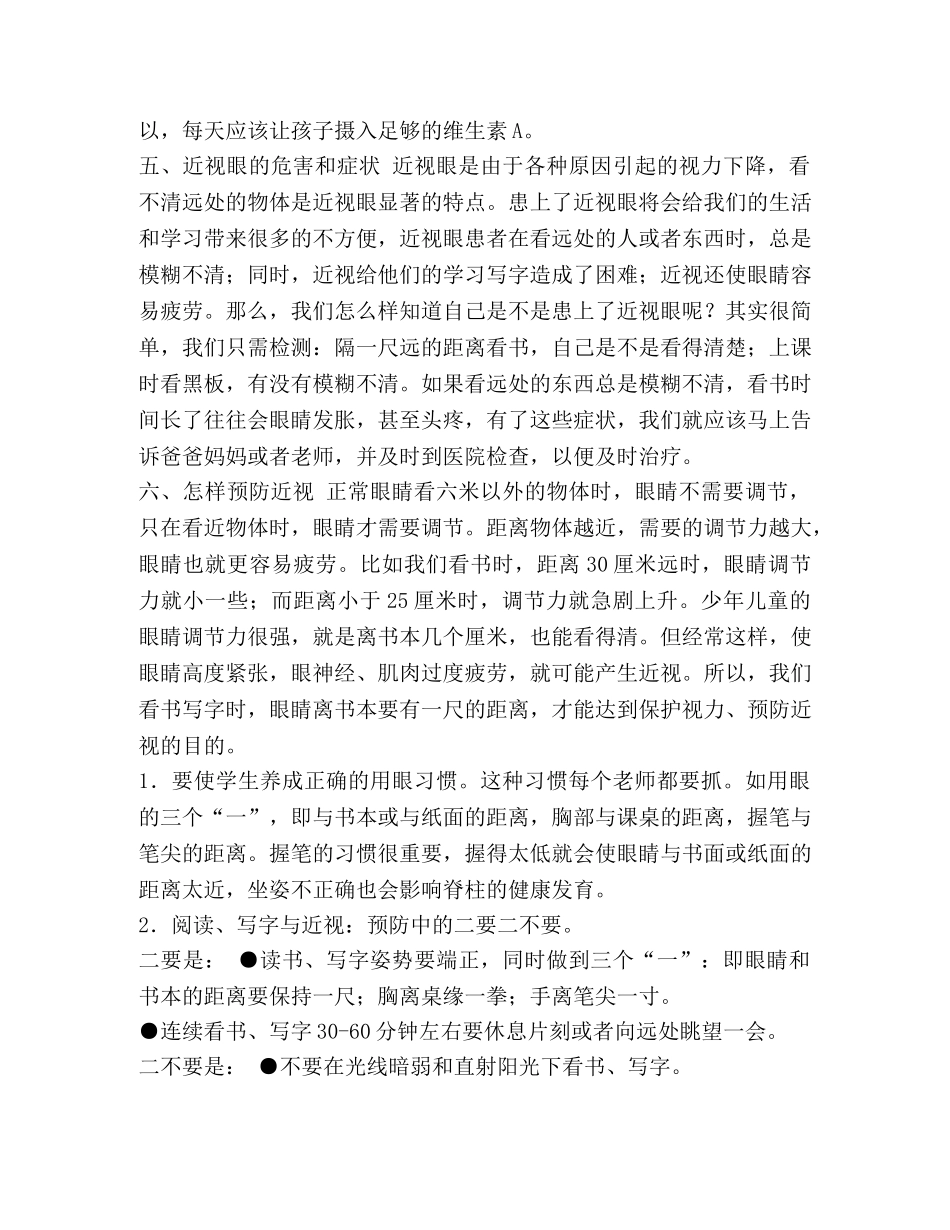 以，每天应该让孩子摄入足够的维生素A。

五、近视眼的危害和症状 近视眼是由于各种原因引起的视力下降，看不清远处的物体是近视眼显著的特点。患上了近视眼将会给我们的生活和学习带来很多的不方便，近视眼患者在看远处的人或者东西时，总是模糊不清；同时，近视给他们的学习写字造成了困难；近视还使眼睛容易疲劳。那么，我们怎么样知道自己是不是患上了近视眼呢？其实很简单，我们只需检测：隔一尺远的距离看书，自己是不是看得清楚；上课时看黑板，有没有模糊不清。如果看远处的东西总是模糊不清，看书时间长了往往会眼睛发胀，甚至头疼，有了这些症状，我们就应该马上告诉爸爸妈妈或者老师，并及时到医院检查，以便及时治疗。

六、怎样预防近视 正常眼睛看六米以外的物体时，眼睛不需要调节，只在看近物体时，眼睛才需要调节。距离物体越近，需要的调节力越大，眼睛也就更容易疲劳。比如我们看书时，距离30厘米远时，眼睛调节力就小一些；而距离小于25厘米时，调节力就急剧上升。少年儿童的眼睛调节力很强，就是离书本几个厘米，也能看得清。但经常这样，使眼睛高度紧张，眼神经、肌肉过度疲劳，就可能产生近视。所以，我们看书写字时，眼睛离书本要有一尺的距离，才能达到保护视力、预防近视的目的。

1．要使学生养成正确的用眼习惯。这种习惯每个老师都要抓。如用眼的三个“一”，即与书本或与纸面的距离，胸部与课桌的距离，握笔与笔尖的距离。握笔的习惯很重要，握得太低就会使眼睛与书面或纸面的距离太近，坐姿不正确也会影响脊柱的健康发育。

2．阅读、写字与近视：预防中的二要二不要。

二要是： ●读书、写字姿势要端正，同时做到三个“一”：即眼睛和书本的距离要保持一尺；胸离桌缘一拳；手离笔尖一寸。

●连续看书、写字30-60分钟左右要休息片刻或者向远处眺望一会。

二不要是： ●不要在光线暗弱和直射阳光下看书、写字。